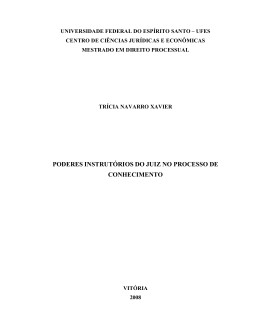 UNIVERSIDADE FEDERAL DO ESPÍRITO SANTO – UFES
CENTRO DE CIÊNCIAS JURÍDICAS E ECONÔMICAS
MESTRADO EM DIREITO PROCESSUAL

TRÍCIA NAVARRO XAVIER

PODERES INSTRUTÓRIOS DO JUIZ NO PROCESSO DE CONHECIMENTO

VITÓRIA
2008